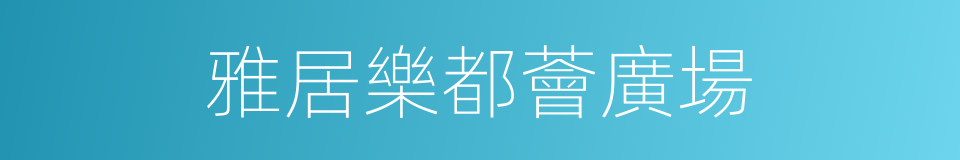 雅居樂都薈廣場